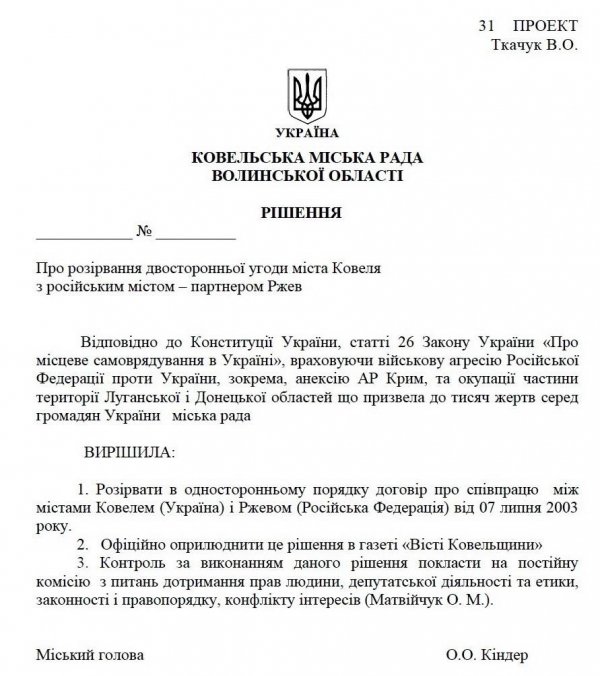 31 ПРОЕКТ
Ткачук В.О.

УКРАЇНА

КОВЕЛЬСЬКА МІСЬКА РАДА
ВОЛИНСЬКОЇ ОБЛАСТІ

РІШЕННЯ

____________ № __________

Про розірвання двосторонньої угоди міста Ковеля
з російським містом – партнером Ржев

Відповідно до Конституції України, статті 26 Закону України «Про місцеве самоврядування в Україні», враховуючи військову агресію Російської Федерації проти України, зокрема, анексію АР Крим, та окупації частини території Луганської і Донецької областей що призвела до тисяч жертв серед громадян України міська рада

ВИРІШИЛА:

1. Розірвати в односторонньому порядку договір про співпрацю між містами Ковелем (Україна) і Ржевом (Російська Федерація) від 07 липня 2003 року.
2. Офіційно оприлюднити це рішення в газеті «Вісті Ковельщини»
3. Контроль за виконанням даного рішення покласти на постійну комісію з питань дотримання прав людини, депутатської діяльності та етики, законності і правопорядку, конфлікту інтересів (Матвійчук О. М.).

Міський голова О.О. Кіндер